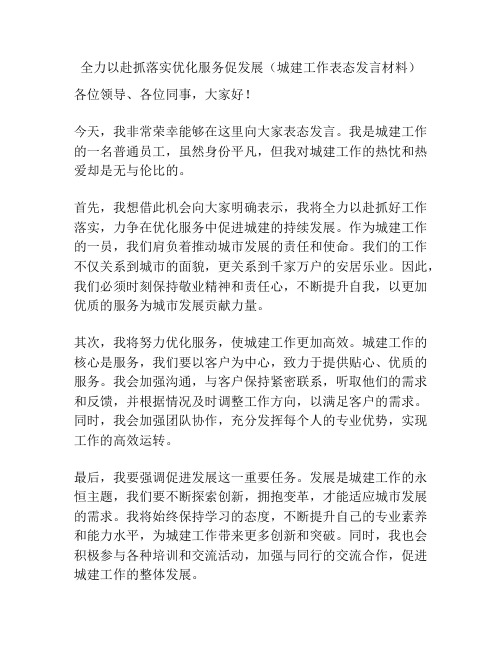 全力以赴抓落实优化服务促发展（城建工作表态发言材料）

各位领导、各位同事，大家好！

今天，我非常荣幸能够在这里向大家表态发言。我是城建工作的一名普通员工，虽然身份平凡，但我对城建工作的热忱和热爱却是无与伦比的。

首先，我想借此机会向大家明确表示，我将全力以赴抓好工作落实，力争在优化服务中促进城建的持续发展。作为城建工作的一员，我们肩负着推动城市发展的责任和使命。我们的工作不仅关系到城市的面貌，更关系到千家万户的安居乐业。因此，我们必须时刻保持敬业精神和责任心，不断提升自我，以更加优质的服务为城市发展贡献力量。

其次，我将努力优化服务，使城建工作更加高效。城建工作的核心是服务，我们要以客户为中心，致力于提供贴心、优质的服务。我会加强沟通，与客户保持紧密联系，听取他们的需求和反馈，并根据情况及时调整工作方向，以满足客户的需求。同时，我会加强团队协作，充分发挥每个人的专业优势，实现工作的高效运转。

最后，我要强调促进发展这一重要任务。发展是城建工作的永恒主题，我们要不断探索创新，拥抱变革，才能适应城市发展的需求。我将始终保持学习的态度，不断提升自己的专业素养和能力水平，为城建工作带来更多创新和突破。同时，我也会积极参与各种培训和交流活动，加强与同行的交流合作，促进城建工作的整体发展。